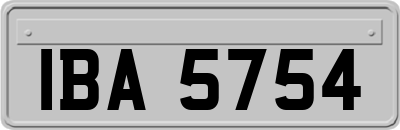 IBA 5754